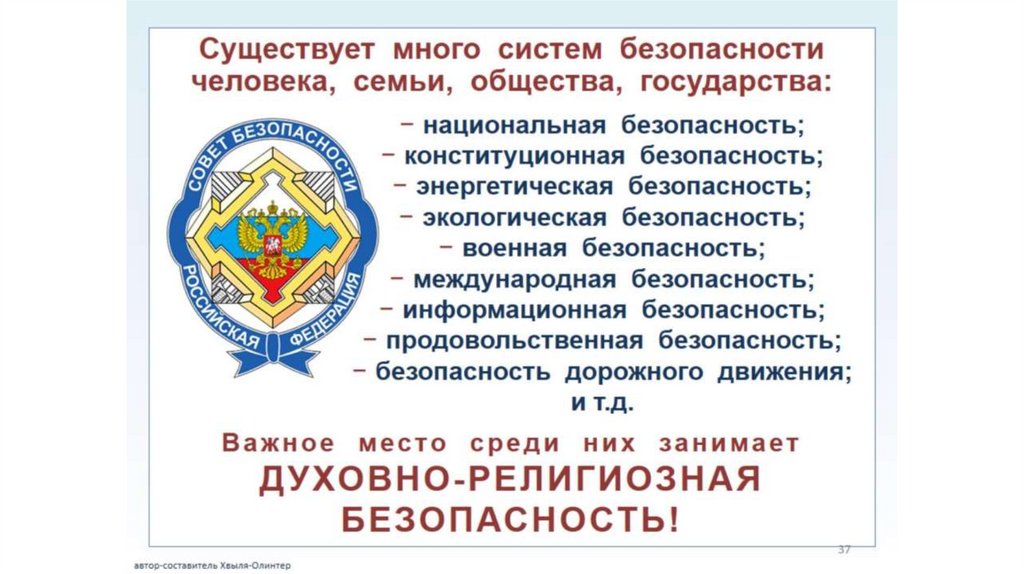 Существует много систем безопасности человека, семьи, общества, государства:

СОВЕТ БЕЗОПАСНОСТИ
РОССИЙСКАЯ ФЕДЕРАЦИЯ

- национальная безопасность;
- конституционная безопасность;
- энергетическая безопасность;
- экологическая безопасность;
- военная безопасность;
- международная безопасность;
- информационная безопасность;
- продовольственная безопасность;
- безопасность дорожного движения;
и т.д.

Важное место среди них занимает ДУХОВНО-РЕЛИГИОЗНАЯ БЕЗОПАСНОСТЬ!

37

автор-составитель Хвыля-Олинтер